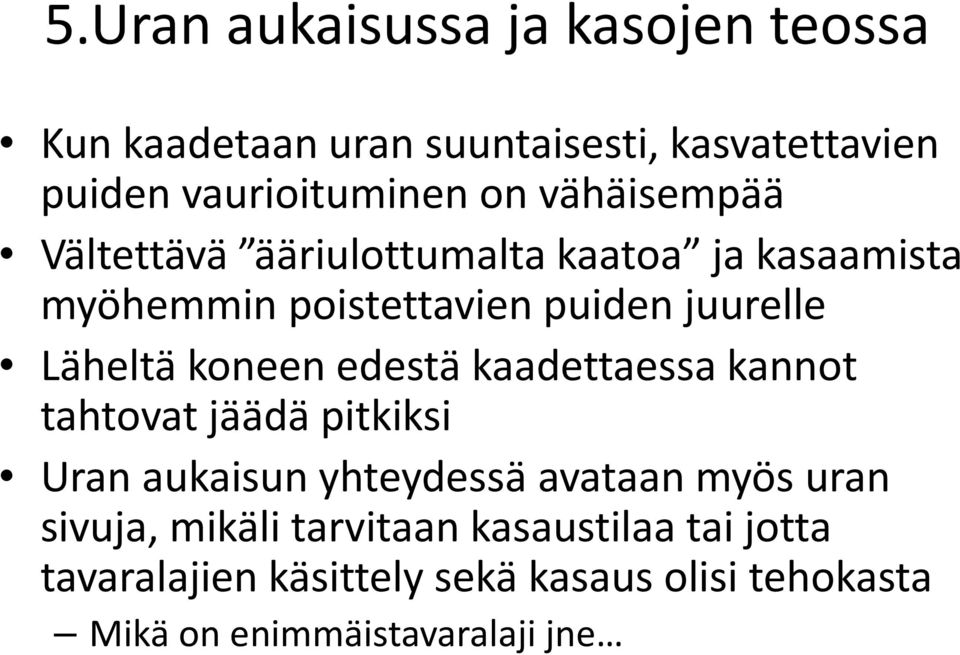 5.Uran aukaisussa ja kasojen teossa

• Kun kaadetaan uran suuntaisesti, kasvatettavien puiden vaurioituminen on vähäisempää
• Vältettävä ”ääriulottumalta kaatoa” ja kasaamista myöhemmin poistettavien puiden juurelle
• Läheltä koneen edestä kaadettaessa kannot tahtovat jäädä pitkiksi
• Uran aukaisun yhteydessä avataan myös uran sivuja, mikäli tarvitaan kasaustilaa tai jotta tavaralajien käsittely sekä kasaus olisi tehokasta
– Mikä on enimmäistavaralaji jne…